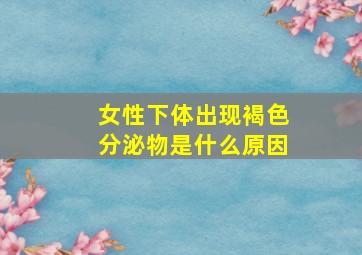 女性下体出现褐色分泌物是什么原因